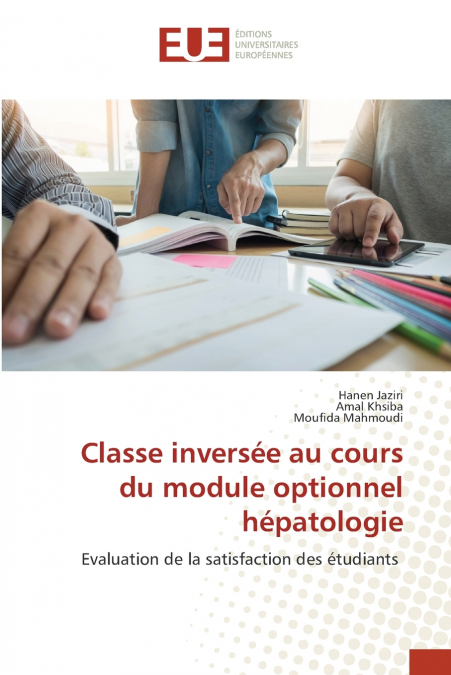 EUE ÉDITIONS UNIVERSITAIRES EUROPÉENNES

Hanen Jaziri
Amal Khsiba
Moufida Mahmoudi

Classe inversée au cours du module optionnel hépatologie

Evaluation de la satisfaction des étudiants